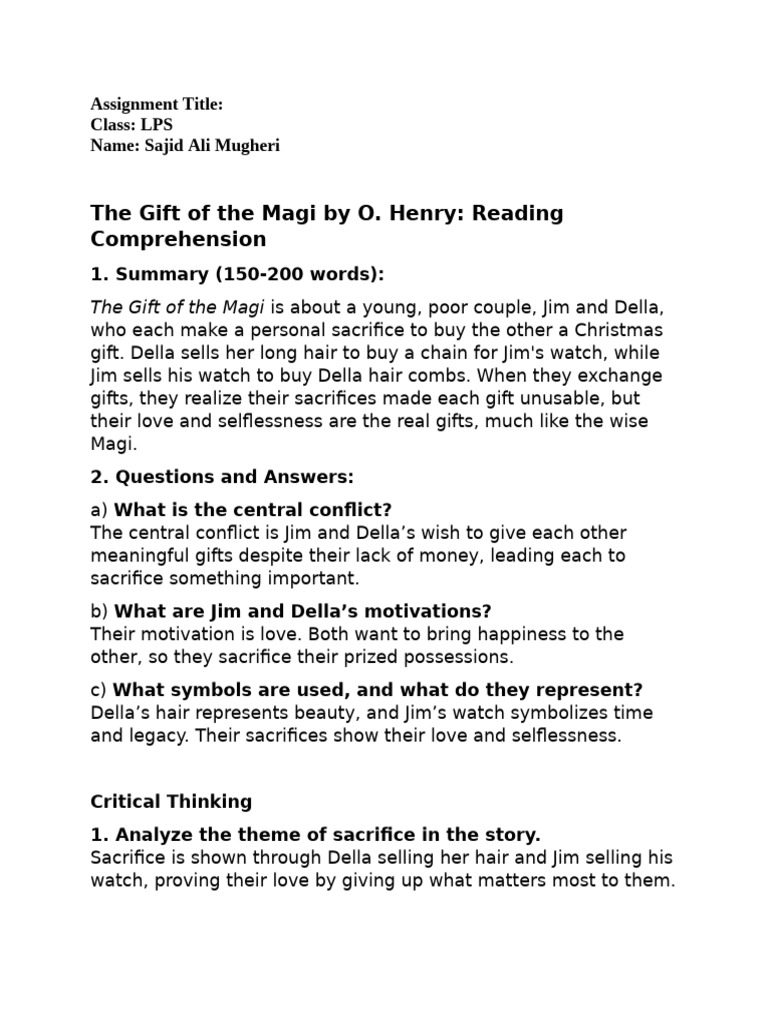 Assignment Title:
Class: LPS
Name: Sajid Ali Mugheri

The Gift of the Magi by O. Henry: Reading Comprehension

1. Summary (150-200 words):

The Gift of the Magi is about a young, poor couple, Jim and Della, who each make a personal sacrifice to buy the other a Christmas gift. Della sells her long hair to buy a chain for Jim's watch, while Jim sells his watch to buy Della hair combs. When they exchange gifts, they realize their sacrifices made each gift unusable, but their love and selflessness are the real gifts, much like the wise Magi.

2. Questions and Answers:

a) What is the central conflict?
The central conflict is Jim and Della's wish to give each other meaningful gifts despite their lack of money, leading each to sacrifice something important.

b) What are Jim and Della's motivations?
Their motivation is love. Both want to bring happiness to the other, so they sacrifice their prized possessions.

c) What symbols are used, and what do they represent?
Della's hair represents beauty, and Jim's watch symbolizes time and legacy. Their sacrifices show their love and selflessness.

Critical Thinking

1. Analyze the theme of sacrifice in the story.
Sacrifice is shown through Della selling her hair and Jim selling his watch, proving their love by giving up what matters most to them.